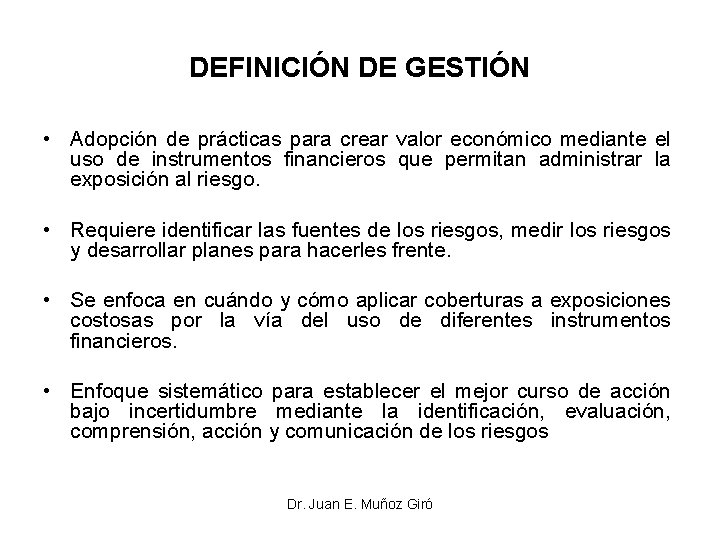 DEFINICIÓN DE GESTIÓN

• Adopción de prácticas para crear valor económico mediante el uso de instrumentos financieros que permitan administrar la exposición al riesgo.

• Requiere identificar las fuentes de los riesgos, medir los riesgos y desarrollar planes para hacerles frente.

• Se enfoca en cuándo y cómo aplicar coberturas a exposiciones costosas por la vía del uso de diferentes instrumentos financieros.

• Enfoque sistemático para establecer el mejor curso de acción bajo incertidumbre mediante la identificación, evaluación, comprensión, acción y comunicación de los riesgos

Dr. Juan E. Muñoz Giró